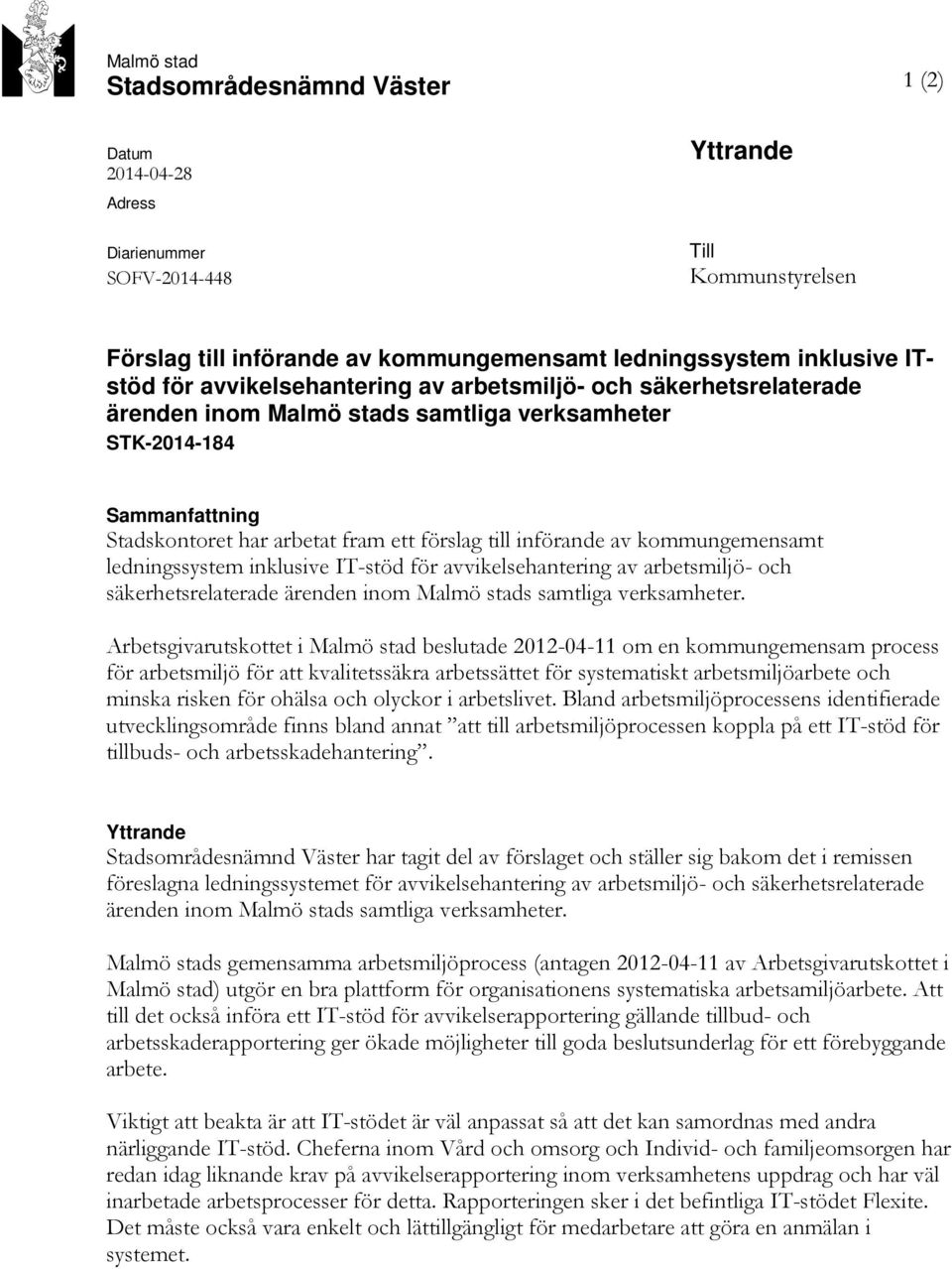 Malmö stad
Stadsområdesnämnd Väster

1 (2)

Datum
2014-04-28
Adress

Diarienummer
SOFV-2014-448

Yttrande

Till
Kommunstyrelsen

Förslag till införande av kommungemensamt ledningssystem inklusive IT-stöd för avvikelsehantering av arbetsmiljö- och säkerhetsrelaterade ärenden inom Malmö stads samtliga verksamheter
STK-2014-184

Sammanfattning
Stadskontoret har arbetat fram ett förslag till införande av kommungemensamt ledningssystem inklusive IT-stöd för avvikelsehantering av arbetsmiljö- och säkerhetsrelaterade ärenden inom Malmö stads samtliga verksamheter.

Arbetsgivarutskottet i Malmö stad beslutade 2012-04-11 om en kommungemensam process för arbetsmiljö för att kvalitetssäkra arbetssättet för systematiskt arbetsmiljöarbete och minska risken för ohälsa och olyckor i arbetslivet. Bland arbetsmiljöprocessens identifierade utvecklingsområde finns bland annat ”att till arbetsmiljöprocessen koppla på ett IT-stöd för tillbuds- och arbetsskadehantering”.

Yttrande
Stadsområdesnämnd Väster har tagit del av förslaget och ställer sig bakom det i remissen föreslagna ledningssystemet för avvikelsehantering av arbetsmiljö- och säkerhetsrelaterade ärenden inom Malmö stads samtliga verksamheter.

Malmö stads gemensamma arbetsmiljöprocess (antagen 2012-04-11 av Arbetsgivarutskottet i Malmö stad) utgör en bra plattform för organisationens systematiska arbetsamiljöarbete. Att till det också införa ett IT-stöd för avvikelserapportering gällande tillbud- och arbetsskaderapportering ger ökade möjligheter till goda beslutsunderlag för ett förebyggande arbete.

Viktigt att beakta är att IT-stödet är väl anpassat så att det kan samordnas med andra närliggande IT-stöd. Cheferna inom Vård och omsorg och Individ- och familjeomsorgen har redan idag liknande krav på avvikelserapportering inom verksamhetens uppdrag och har väl inarbetade arbetsprocesser för detta. Rapporteringen sker i det befintliga IT-stödet Flexite. Det måste också vara enkelt och lättillgängligt för medarbetare att göra en anmälan i systemet.